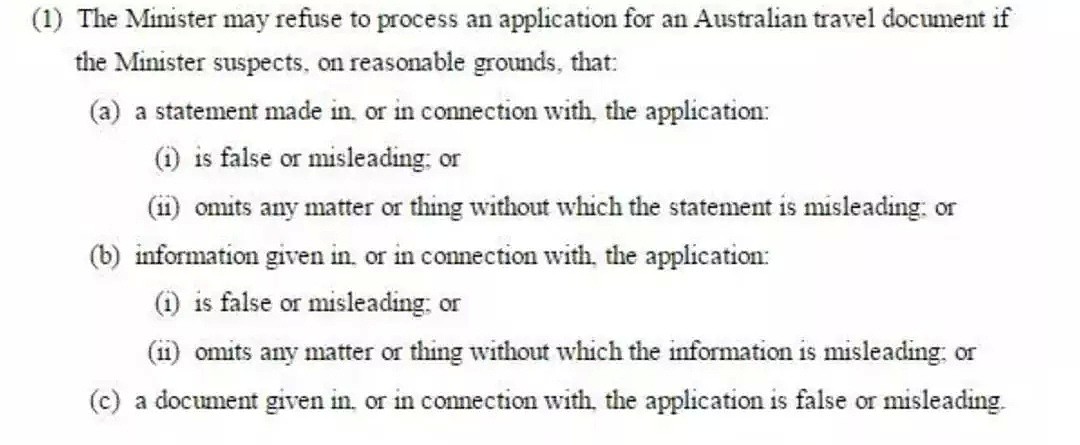 (1) The Minister may refuse to process an application for an Australian travel document if the Minister suspects, on reasonable grounds, that:

(a) a statement made in, or in connection with, the application:

(i) is false or misleading; or

(ii) omits any matter or thing without which the statement is misleading; or

(b) information given in, or in connection with, the application:

(i) is false or misleading; or

(ii) omits any matter or thing without which the information is misleading; or

(c) a document given in, or in connection with, the application is false or misleading.